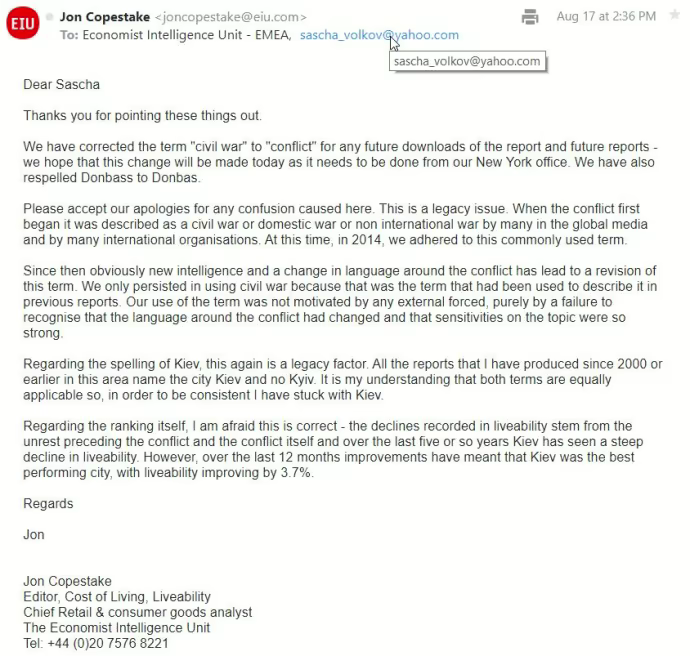 EIU Jon Copestake <joncopestake@eiu.com> Aug 17 at 2:36 PM
To: Economist Intelligence Unit - EMEA, sascha_volkov@yahoo.com
sascha_volkov@yahoo.com

Dear Sascha

Thanks you for pointing these things out.

We have corrected the term "civil war" to "conflict" for any future downloads of the report and future reports - we hope that this change will be made today as it needs to be done from our New York office. We have also respelled Donbass to Donbas.

Please accept our apologies for any confusion caused here. This is a legacy issue. When the conflict first began it was described as a civil war or domestic war or non international war by many in the global media and by many international organisations. At this time, in 2014, we adhered to this commonly used term.

Since then obviously new intelligence and a change in language around the conflict has lead to a revision of this term. We only persisted in using civil war because that was the term that had been used to describe it in previous reports. Our use of the term was not motivated by any external forced, purely by a failure to recognise that the language around the conflict had changed and that sensitivities on the topic were so strong.

Regarding the spelling of Kiev, this again is a legacy factor. All the reports that I have produced since 2000 or earlier in this area name the city Kiev and no Kyiv. It is my understanding that both terms are equally applicable so, in order to be consistent I have stuck with Kiev.

Regarding the ranking itself, I am afraid this is correct - the declines recorded in liveability stem from the unrest preceding the conflict and the conflict itself and over the last five or so years Kiev has seen a steep decline in liveability. However, over the last 12 months improvements have meant that Kiev was the best performing city, with liveability improving by 3.7%.

Regards

Jon

Jon Copestake
Editor, Cost of Living, Liveability
Chief Retail & consumer goods analyst
The Economist Intelligence Unit
Tel: +44 (0)20 7576 8221